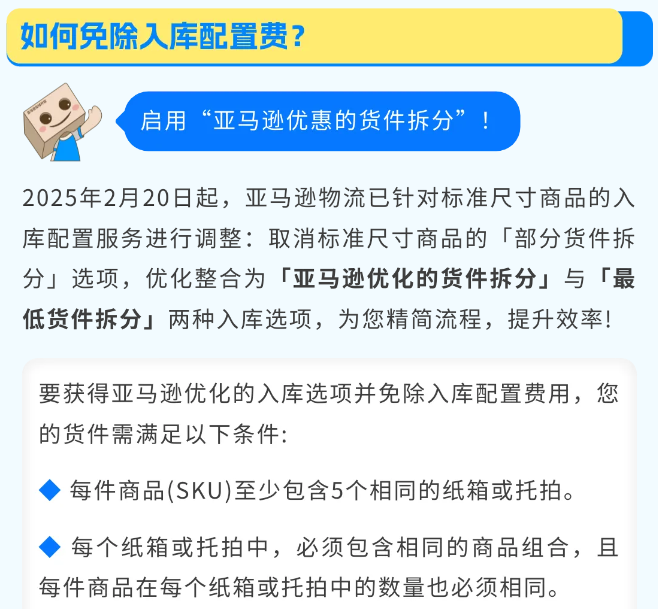 如何免除入库配置费？

启用“亚马逊优惠的货件拆分”！

2025年2月20日起，亚马逊物流已针对标准尺寸商品的入库配置服务进行调整：取消标准尺寸商品的「部分货件拆分」选项，优化整合为「亚马逊优化的货件拆分」与「最低货件拆分」两种入库选项，为您精简流程，提升效率！

要获得亚马逊优化的入库选项并免除入库配置费用，您的货件需满足以下条件：

◆ 每件商品(SKU)至少包含5个相同的纸箱或托拍。

◆ 每个纸箱或托拍中，必须包含相同的商品组合，且每件商品在每个纸箱或托拍中的数量也必须相同。